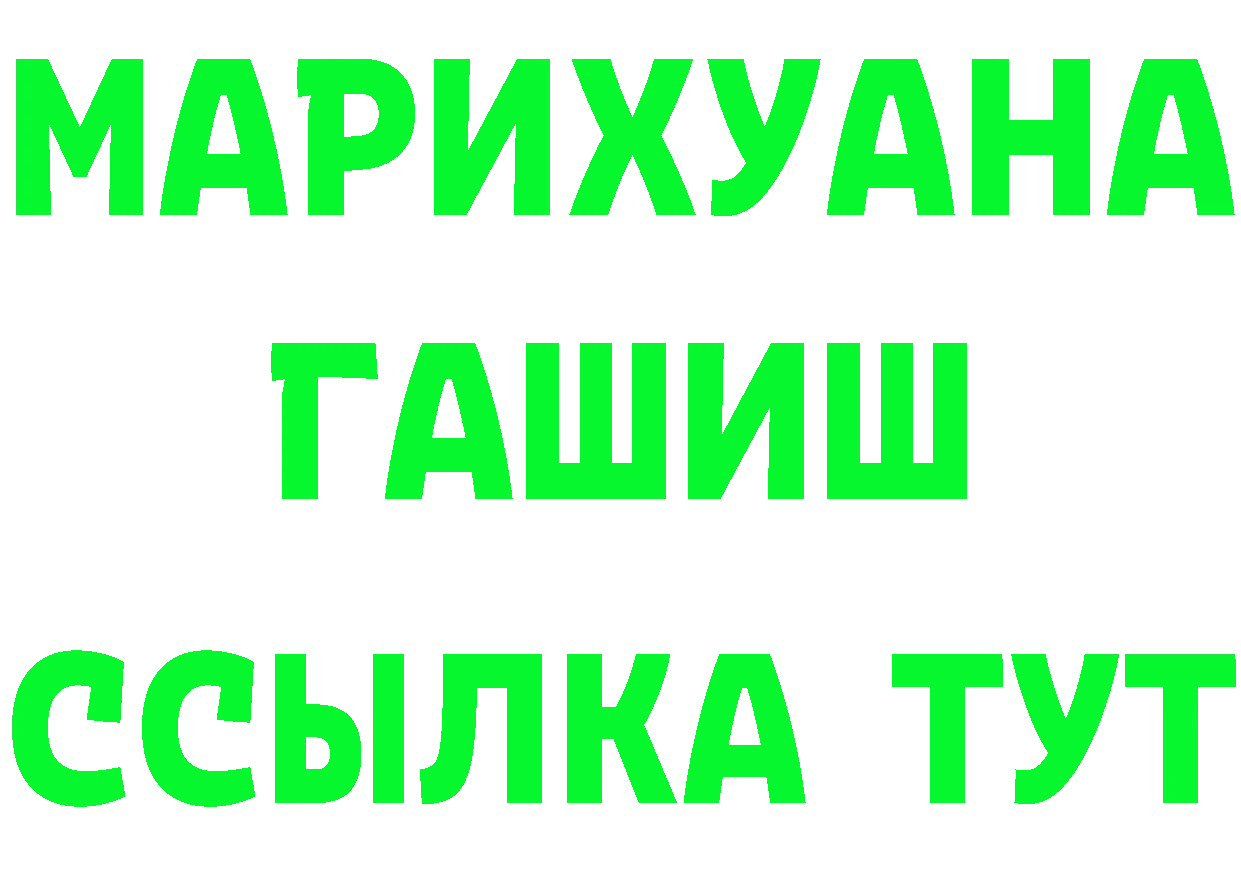 МАРИХУАНА
ГАШИШ
ССЫЛКА ТУТ